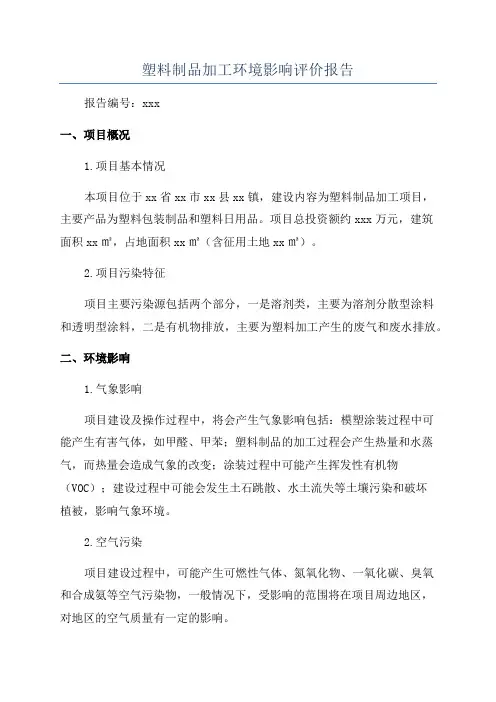 塑料制品加工环境影响评价报告

报告编号：xxx

一、项目概况

1.项目基本情况

本项目位于 xx 省 xx 市 xx 县 xx 镇，建设内容为塑料制品加工项目，主要产品为塑料包装制品和塑料日用品。项目总投资额约 xxx 万元，建筑面积 xx ㎡，占地面积 xx ㎡（含征用土地 xx ㎡）。

2.项目污染特征

项目主要污染源包括两个部分，一是溶剂类，主要为溶剂分散型涂料和透明型涂料，二是有机物排放，主要为塑料加工产生的废气和废水排放。

二、环境影响

1.气象影响

项目建设及操作过程中，将会产生气象影响包括：模塑涂装过程中可能产生有害气体，如甲醛、甲苯；塑料制品的加工过程会产生热量和水蒸气，而热量会造成气象的改变；涂装过程中可能产生挥发性有机物（VOC）；建设过程中可能会发生土石跳散、水土流失等土壤污染和破坏植被，影响气象环境。

2.空气污染

项目建设过程中，可能产生可燃性气体、氮氧化物、一氧化碳、臭氧和合成氨等空气污染物，一般情况下，受影响的范围将在项目周边地区，对地区的空气质量有一定的影响。